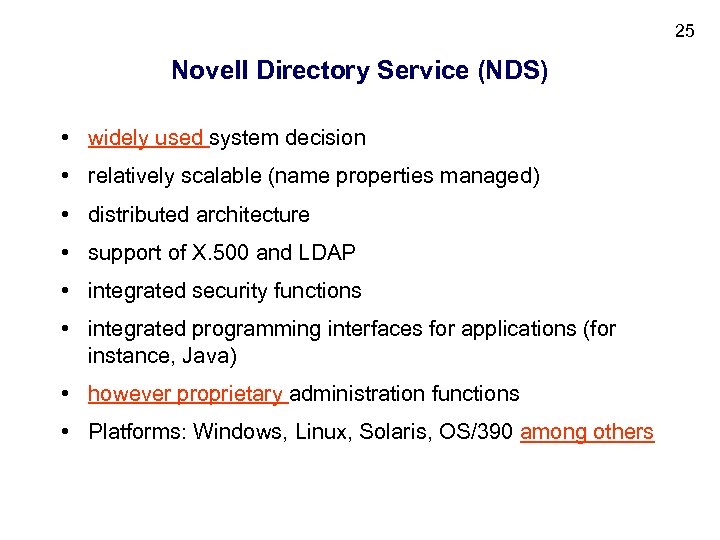 25

Novell Directory Service (NDS)

• widely used system decision
• relatively scalable (name properties managed)
• distributed architecture
• support of X.500 and LDAP
• integrated security functions
• integrated programming interfaces for applications (for instance, Java)
• however proprietary administration functions
• Platforms: Windows, Linux, Solaris, OS/390 among others